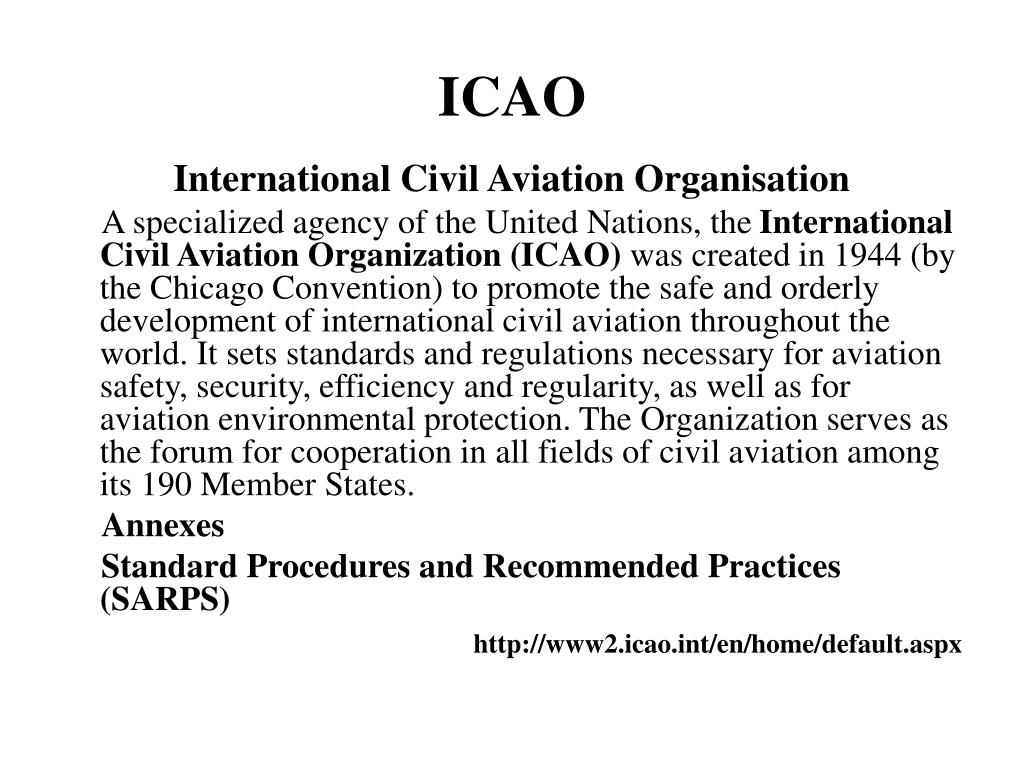 ICAO

International Civil Aviation Organisation

A specialized agency of the United Nations, the International Civil Aviation Organization (ICAO) was created in 1944 (by the Chicago Convention) to promote the safe and orderly development of international civil aviation throughout the world. It sets standards and regulations necessary for aviation safety, security, efficiency and regularity, as well as for aviation environmental protection. The Organization serves as the forum for cooperation in all fields of civil aviation among its 190 Member States.

Annexes

Standard Procedures and Recommended Practices (SARPS)

http://www2.icao.int/en/home/default.aspx